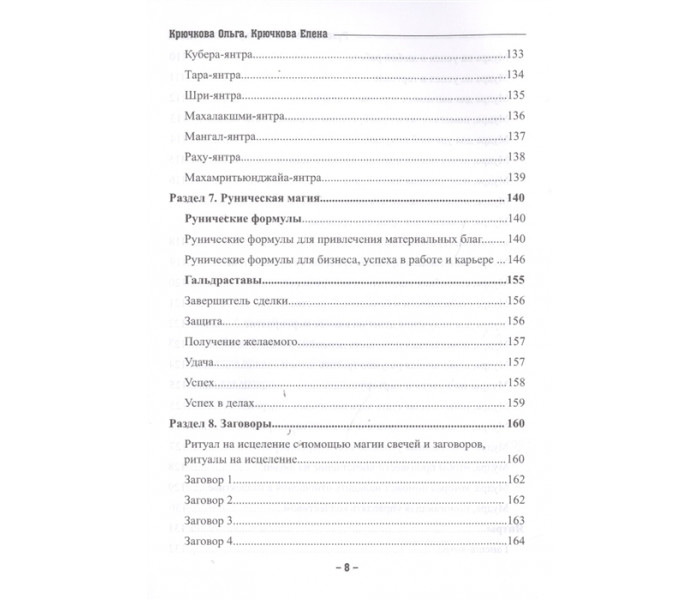 Крючкова Ольга, Крючкова Елена

Кубера-янтра 133
Тара-янтра 134
Шри-янтра 135
Махалакшми-янтра 136
Мангал-янтра 137
Раху-янтра 138
Махамритьюнджайа-янтра 139
Раздел 7. Руническая магия 140
Рунические формулы 140
Рунические формулы для привлечения материальных благ 140
Рунические формулы для бизнеса, успеха в работе и карьере 146
Гальдраставы 155
Завершитель сделки 156
Защита 156
Получение желаемого 157
Удача 157
Успех 158
Успех в делах 159
Раздел 8. Заговоры 160
Ритуал на исцеление с помощью магии свечей и заговоров, ритуалы на исцеление 160
Заговор 1 162
Заговор 2 162
Заговор 3 163
Заговор 4 164

– 8 –